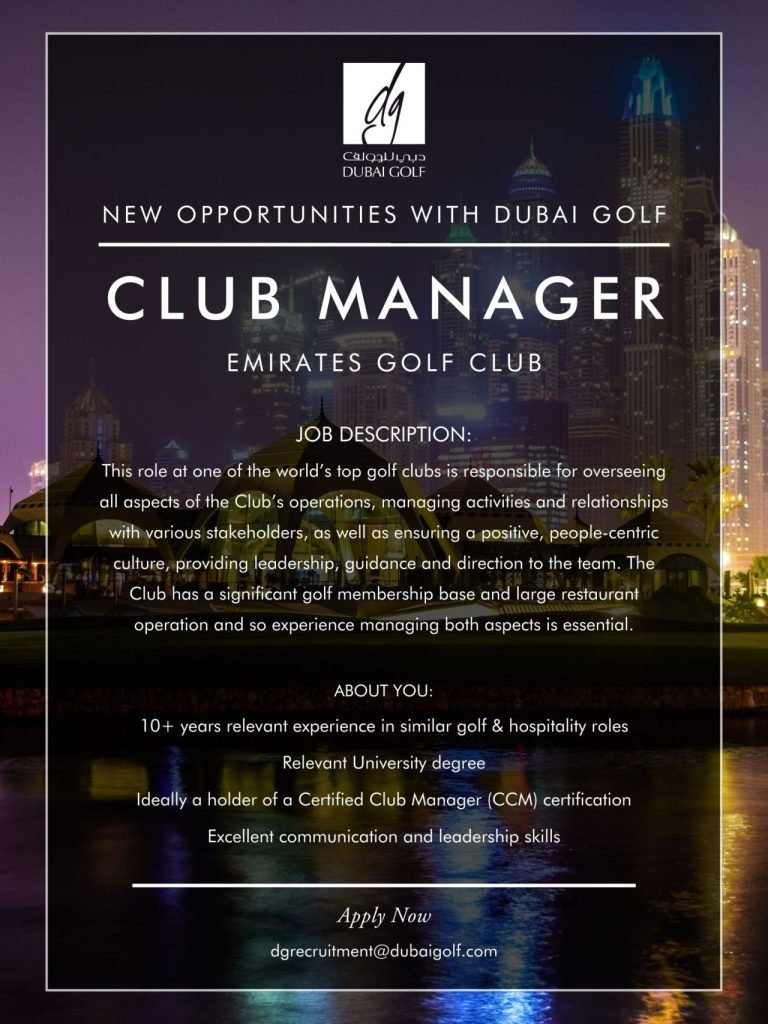 dg
دبي للجولف
DUBAI GOLF

NEW OPPORTUNITIES WITH DUBAI GOLF

CLUB MANAGER

EMIRATES GOLF CLUB

JOB DESCRIPTION:

This role at one of the world's top golf clubs is responsible for overseeing all aspects of the Club's operations, managing activities and relationships with various stakeholders, as well as ensuring a positive, people-centric culture, providing leadership, guidance and direction to the team. The Club has a significant golf membership base and large restaurant operation and so experience managing both aspects is essential.

ABOUT YOU:

10+ years relevant experience in similar golf & hospitality roles

Relevant University degree

Ideally a holder of a Certified Club Manager (CCM) certification

Excellent communication and leadership skills

Apply Now

dgrecruitment@dubaigolf.com